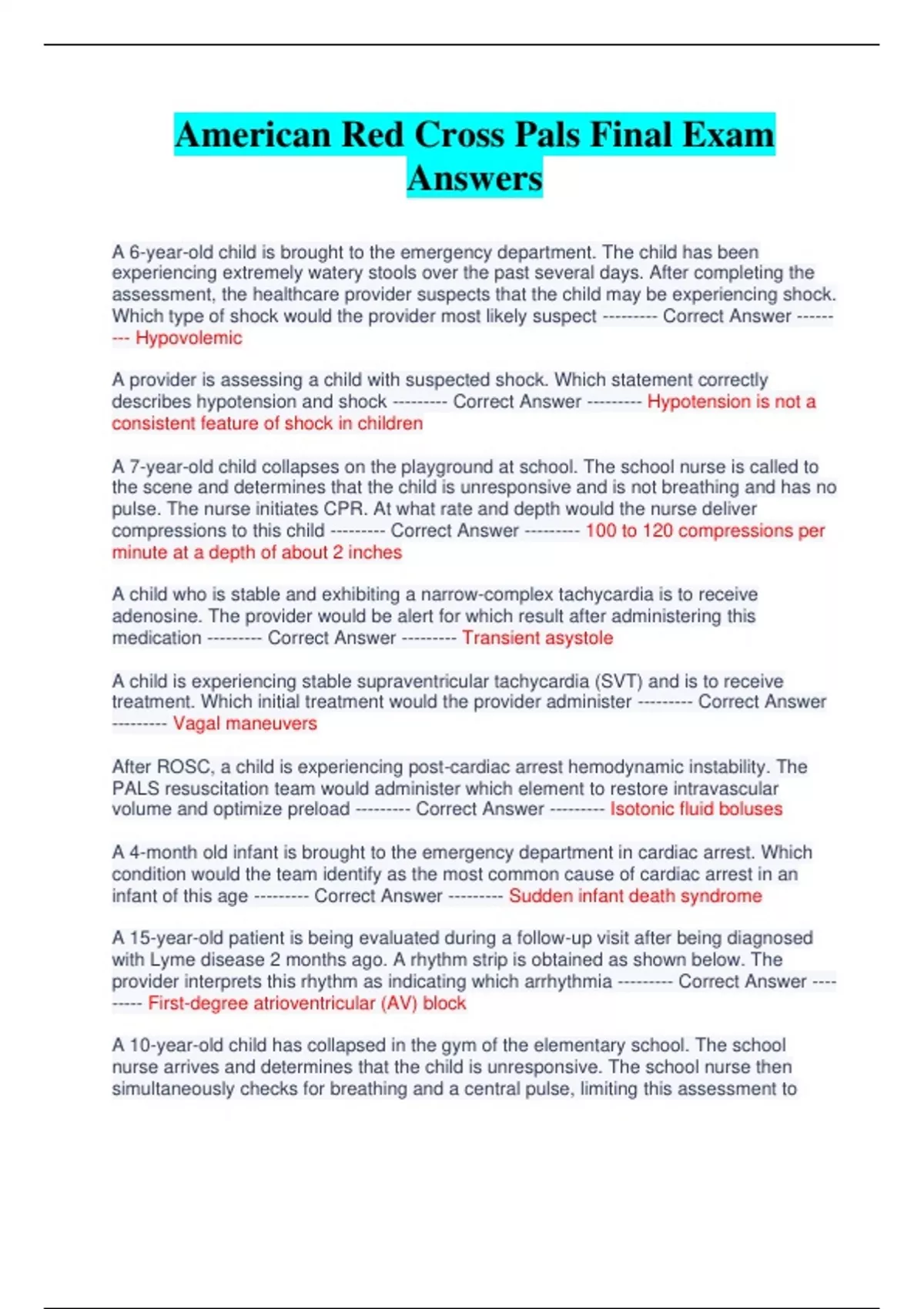 American Red Cross Pals Final Exam Answers

A 6-year-old child is brought to the emergency department. The child has been experiencing extremely watery stools over the past several days. After completing the assessment, the healthcare provider suspects that the child may be experiencing shock. Which type of shock would the provider most likely suspect --------- Correct Answer --------- Hypovolemic

A provider is assessing a child with suspected shock. Which statement correctly describes hypotension and shock --------- Correct Answer --------- Hypotension is not a consistent feature of shock in children

A 7-year-old child collapses on the playground at school. The school nurse is called to the scene and determines that the child is unresponsive and is not breathing and has no pulse. The nurse initiates CPR. At what rate and depth would the nurse deliver compressions to this child --------- Correct Answer --------- 100 to 120 compressions per minute at a depth of about 2 inches

A child who is stable and exhibiting a narrow-complex tachycardia is to receive adenosine. The provider would be alert for which result after administering this medication --------- Correct Answer --------- Transient asystole

A child is experiencing stable supraventricular tachycardia (SVT) and is to receive treatment. Which initial treatment would the provider administer --------- Correct Answer --------- Vagal maneuvers

After ROSC, a child is experiencing post-cardiac arrest hemodynamic instability. The PALS resuscitation team would administer which element to restore intravascular volume and optimize preload --------- Correct Answer --------- Isotonic fluid boluses

A 4-month old infant is brought to the emergency department in cardiac arrest. Which condition would the team identify as the most common cause of cardiac arrest in an infant of this age --------- Correct Answer --------- Sudden infant death syndrome

A 15-year-old patient is being evaluated during a follow-up visit after being diagnosed with Lyme disease 2 months ago. A rhythm strip is obtained as shown below. The provider interprets this rhythm as indicating which arrhythmia --------- Correct Answer --------- First-degree atrioventricular (AV) block

A 10-year-old child has collapsed in the gym of the elementary school. The school nurse arrives and determines that the child is unresponsive. The school nurse then simultaneously checks for breathing and a central pulse, limiting this assessment to